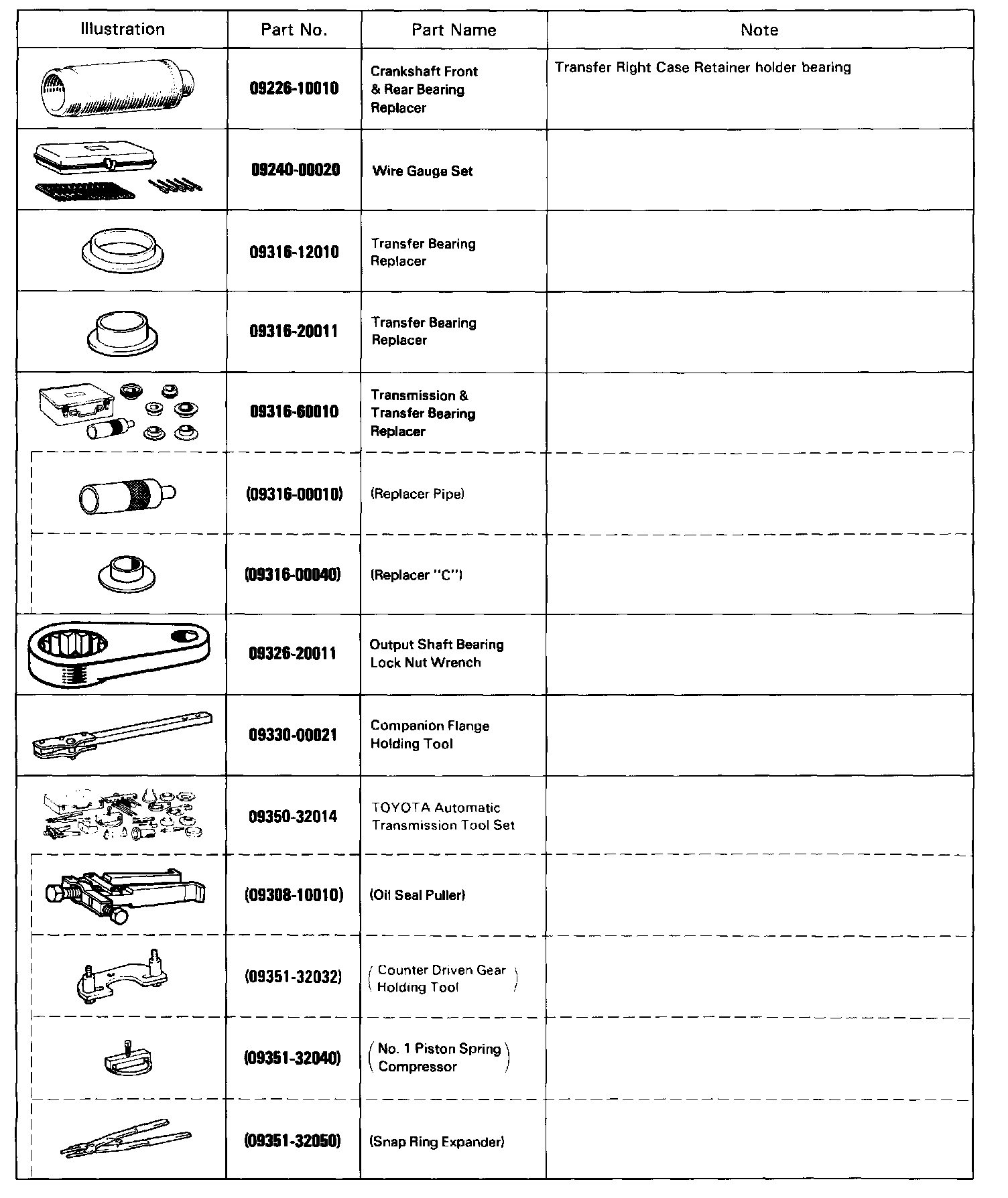 | Illustration | Part No. | Part Name | Note |
|---|---|---|---|
| | 09226-10010 | Crankshaft Front & Rear Bearing Replacer | Transfer Right Case Retainer holder bearing |
| | 09240-00020 | Wire Gauge Set | |
| | 09316-12010 | Transfer Bearing Replacer | |
| | 09316-20011 | Transfer Bearing Replacer | |
| | 09316-60010 | Transmission & Transfer Bearing Replacer | |
| | (09316-00010) | (Replacer Pipe) | |
| | (09316-00040) | (Replacer "C") | |
| | 09326-20011 | Output Shaft Bearing Lock Nut Wrench | |
| | 09330-00021 | Companion Flange Holding Tool | |
| | 09350-32014 | TOYOTA Automatic Transmission Tool Set | |
| | (09308-10010) | (Oil Seal Puller) | |
| | (09351-32032) | (Counter Driven Gear Holding Tool) | |
| | (09351-32040) | (No. 1 Piston Spring Compressor) | |
| | (09351-32050) | (Snap Ring Expander) | |